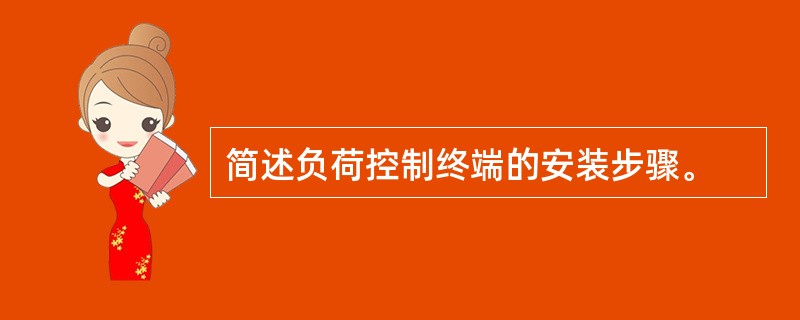 简述负荷控制终端的安装步骤。